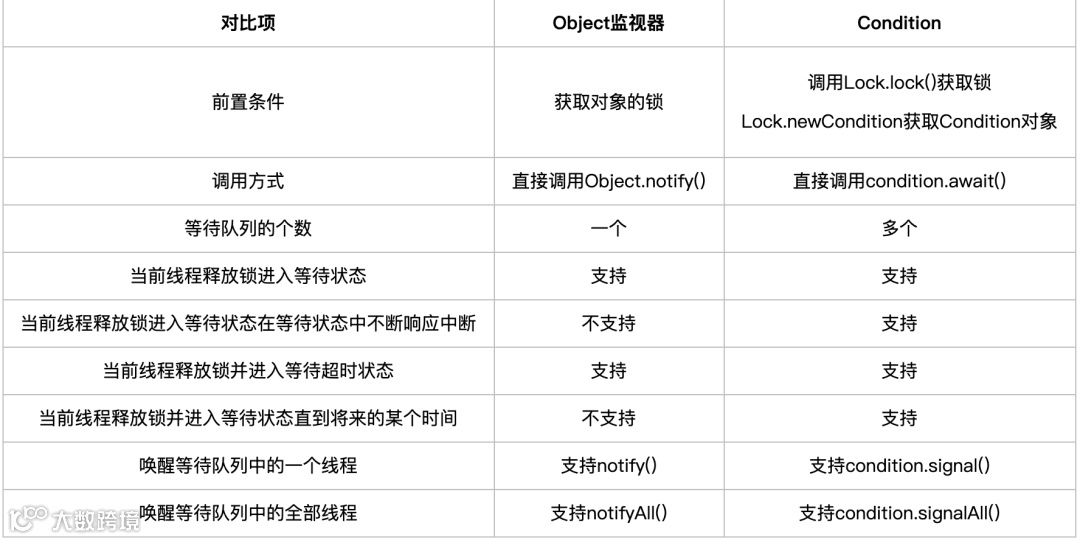 | 对比项 | Object监视器 | Condition |
|---|---|---|
| 前置条件 | 获取对象的锁 | 调用Lock.lock()获取锁 Lock.newCondition获取Condition对象 |
| 调用方式 | 直接调用Object.notify() | 直接调用condition.await() |
| 等待队列的个数 | 一个 | 多个 |
| 当前线程释放锁进入等待状态 | 支持 | 支持 |
| 当前线程释放锁进入等待状态在等待状态中不断响应中断 | 不支持 | 支持 |
| 当前线程释放锁并进入等待超时状态 | 支持 | 支持 |
| 当前线程释放锁并进入等待状态直到将来的某个时间 | 不支持 | 支持 |
| 唤醒等待队列中的一个线程 | 支持notify() | 支持condition.signal() |
| 唤醒等待队列中的全部线程 | 支持notifyAll() | 支持condition.signalAll() |

大数跨境